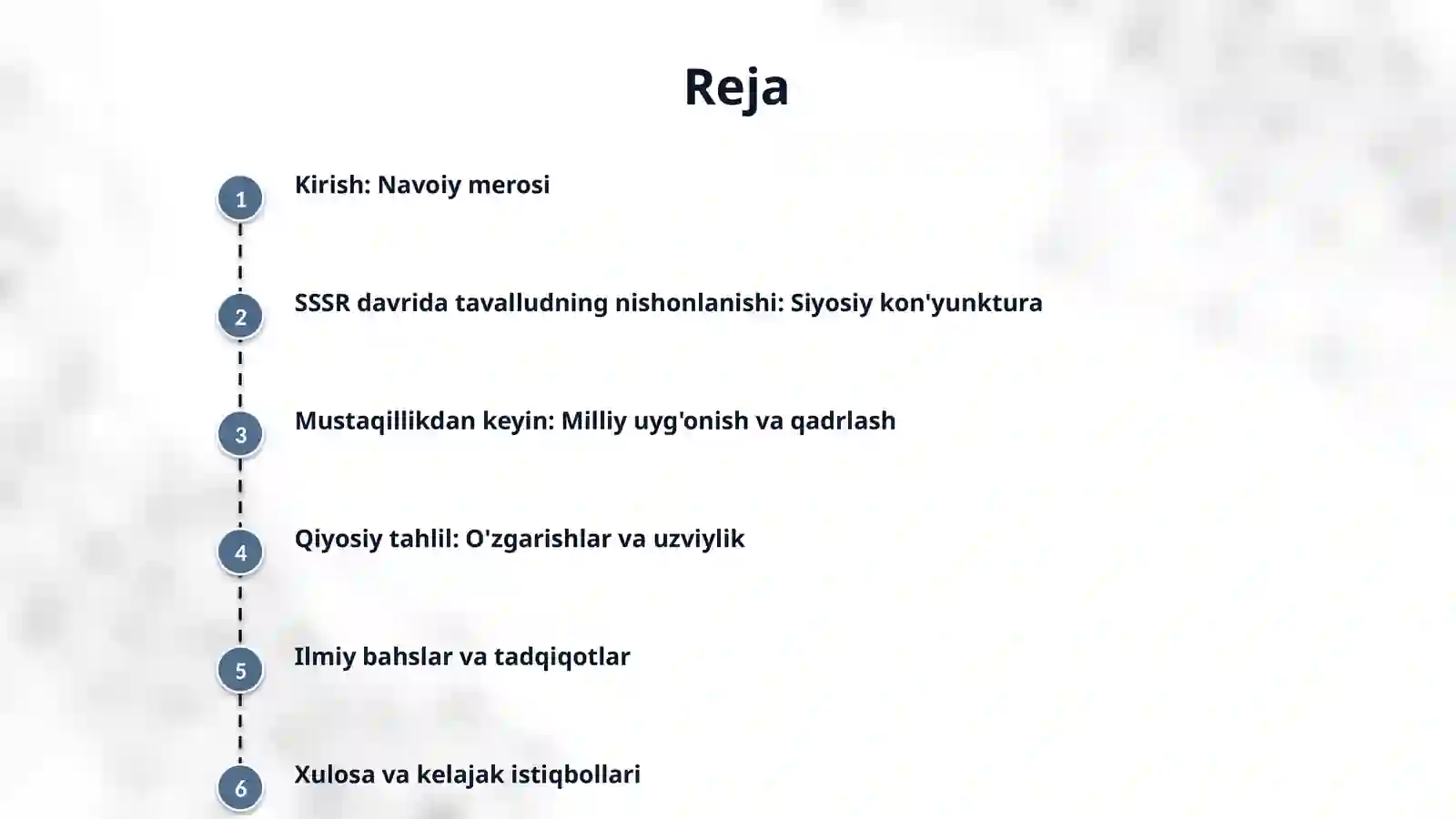 Reja

1 Kirish: Navoiy merosi

2 SSSR davrida tavalludning nishonlanishi: Siyosiy kon'yunktura

3 Mustaqillikdan keyin: Milliy uyg'onish va qadrlash

4 Qiyosiy tahlil: O'zgarishlar va uzviylik

5 Ilmiy bahslar va tadqiqotlar

6 Xulosa va kelajak istiqbollari